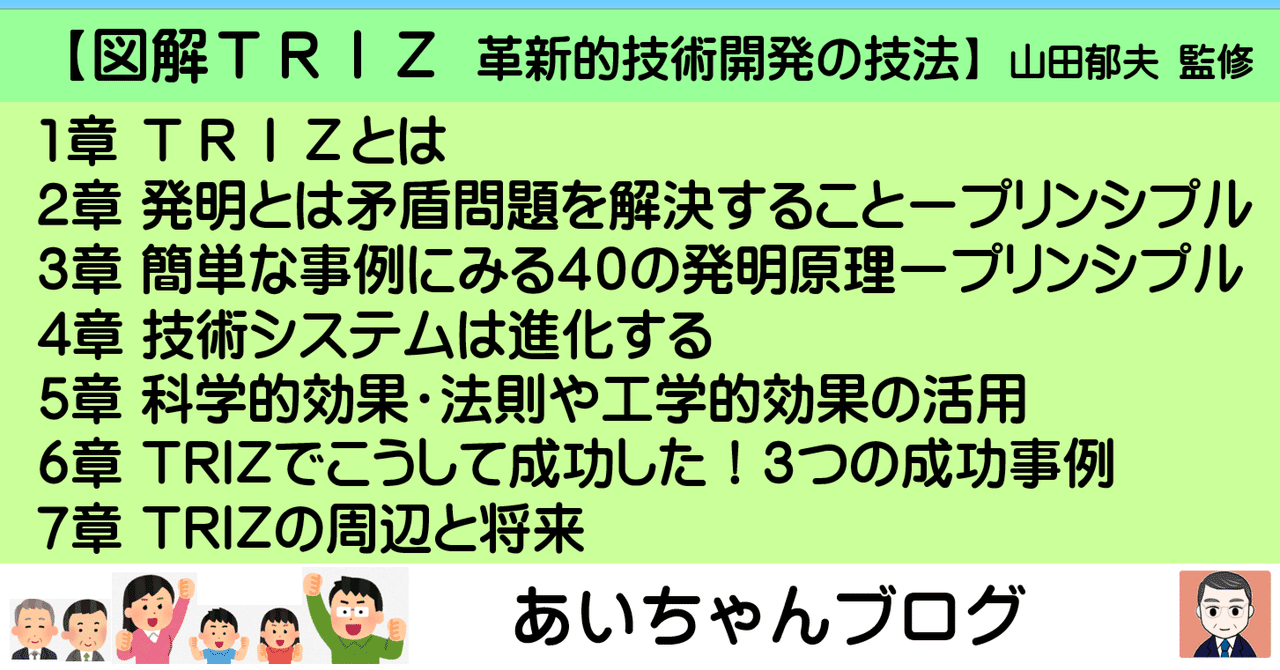 【図解ＴＲＩＺ　革新的技術開発の技法】山田郁夫 監修

1章 ＴＲＩＺとは
2章 発明とは矛盾問題を解決することープリンシプル
3章 簡単な事例にみる40の発明原理ープリンシプル
4章 技術システムは進化する
5章 科学的効果・法則や工学的効果の活用
6章 TRIZでこうして成功した！3つの成功事例
7章 TRIZの周辺と将来

あいちゃんブログ